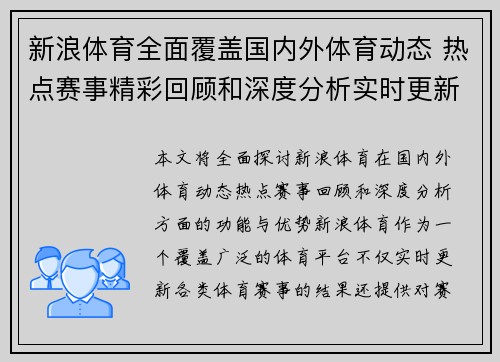 新浪体育全面覆盖国内外体育动态 热点赛事精彩回顾和深度分析实时更新

本文将全面探讨新浪体育在国内外体育动态热点赛事回顾和深度分析方面的功能与优势新浪体育作为一个覆盖广泛的体育平台不仅实时更新各类体育赛事的结果还提供对赛